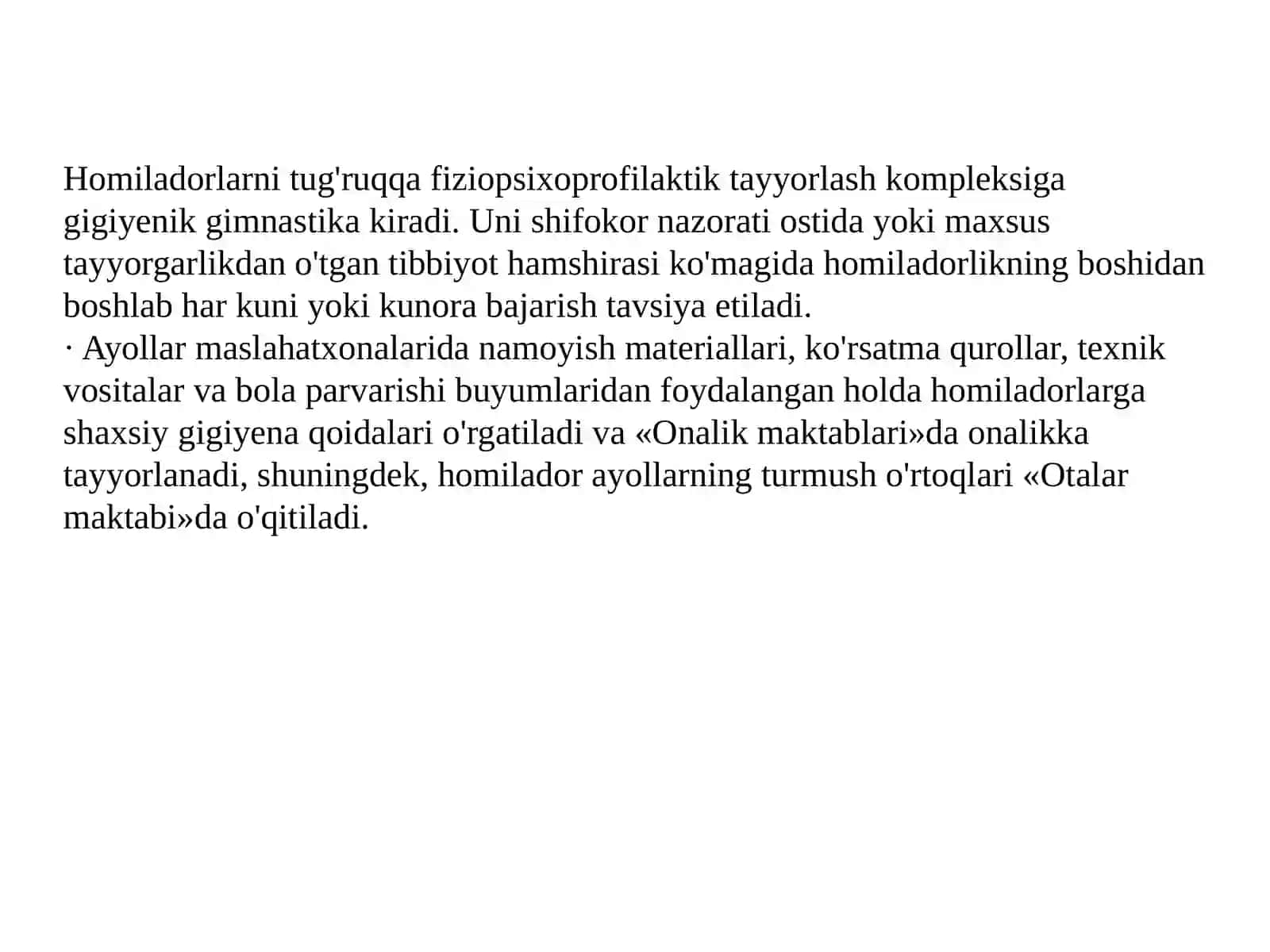 Homiladorlarni tug'ruqqa fiziopsixoprofilaktik tayyorlash kompleksiga gigiyenik gimnastika kiradi. Uni shifokor nazorati ostida yoki maxsus tayyorgarlikdan o'tgan tibbiyot hamshirasi ko'magida homiladorlikning boshidan boshlab har kuni yoki kunora bajarish tavsiya etiladi.
· Ayollar maslahatxonalarida namoyish materiallari, ko'rsatma qurollar, texnik vositalar va bola parvarishi buyumlaridan foydalangan holda homiladorlarga shaxsiy gigiyena qoidalari o'rgatiladi va «Onalik maktablari»da onalikka tayyorlanadi, shuningdek, homilador ayollarning turmush o'rtoqlari «Otalar maktabi»da o'qitiladi.